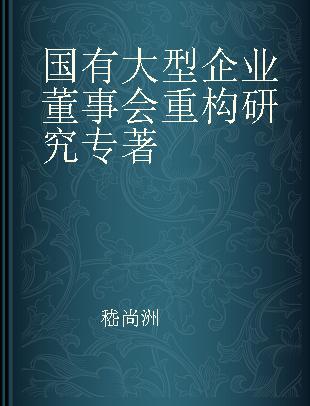 国有大型企业董事会重构研究专著

嵇尚洲